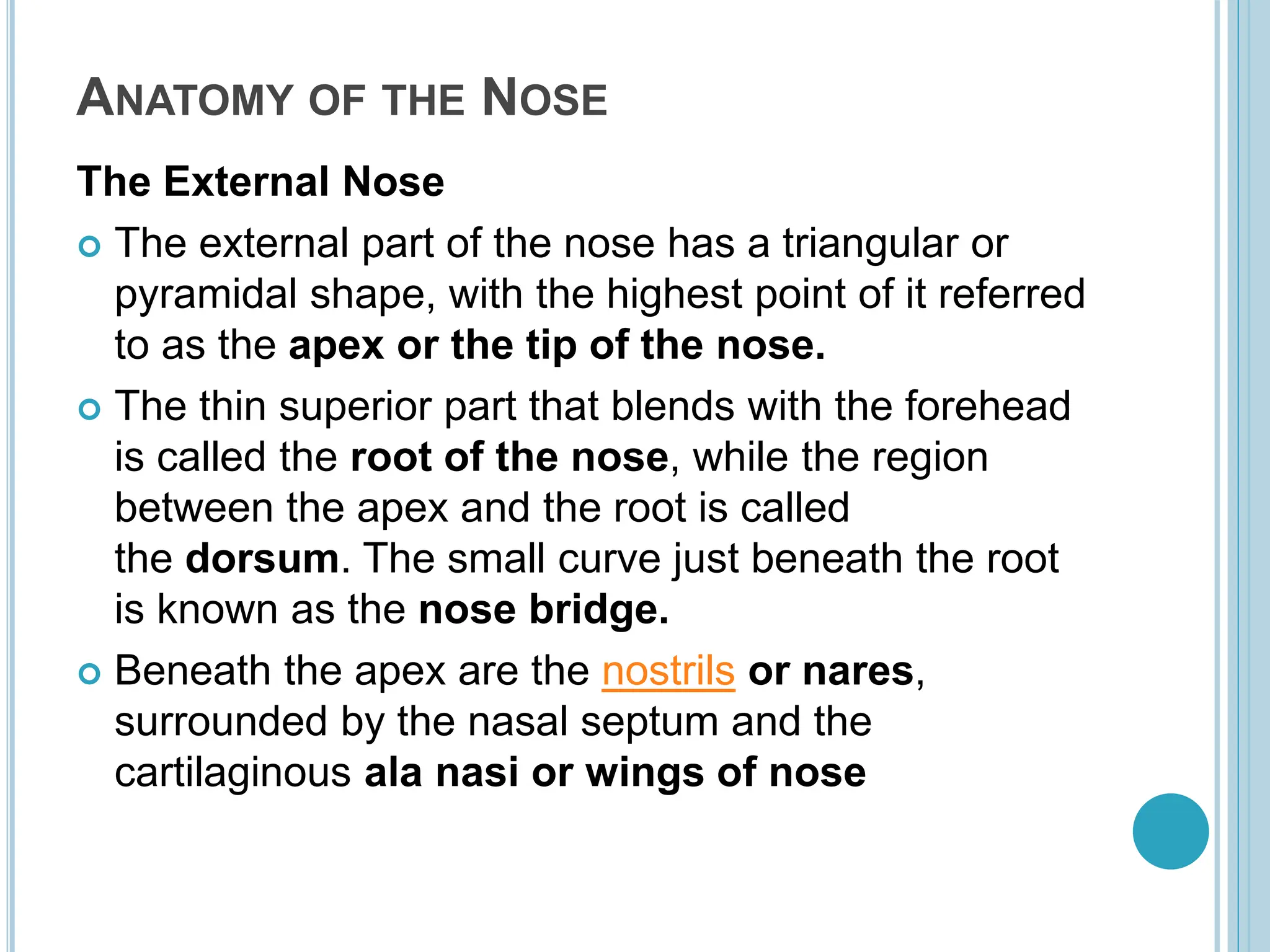 ANATOMY OF THE NOSE

The External Nose

The external part of the nose has a triangular or pyramidal shape, with the highest point of it referred to as the apex or the tip of the nose.

The thin superior part that blends with the forehead is called the root of the nose, while the region between the apex and the root is called the dorsum. The small curve just beneath the root is known as the nose bridge.

Beneath the apex are the nostrils or nares, surrounded by the nasal septum and the cartilaginous ala nasi or wings of nose